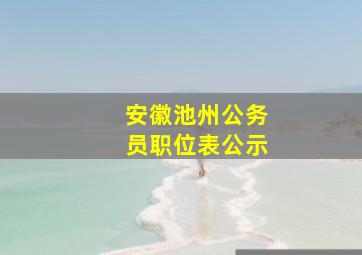 安徽池州公务员职位表公示